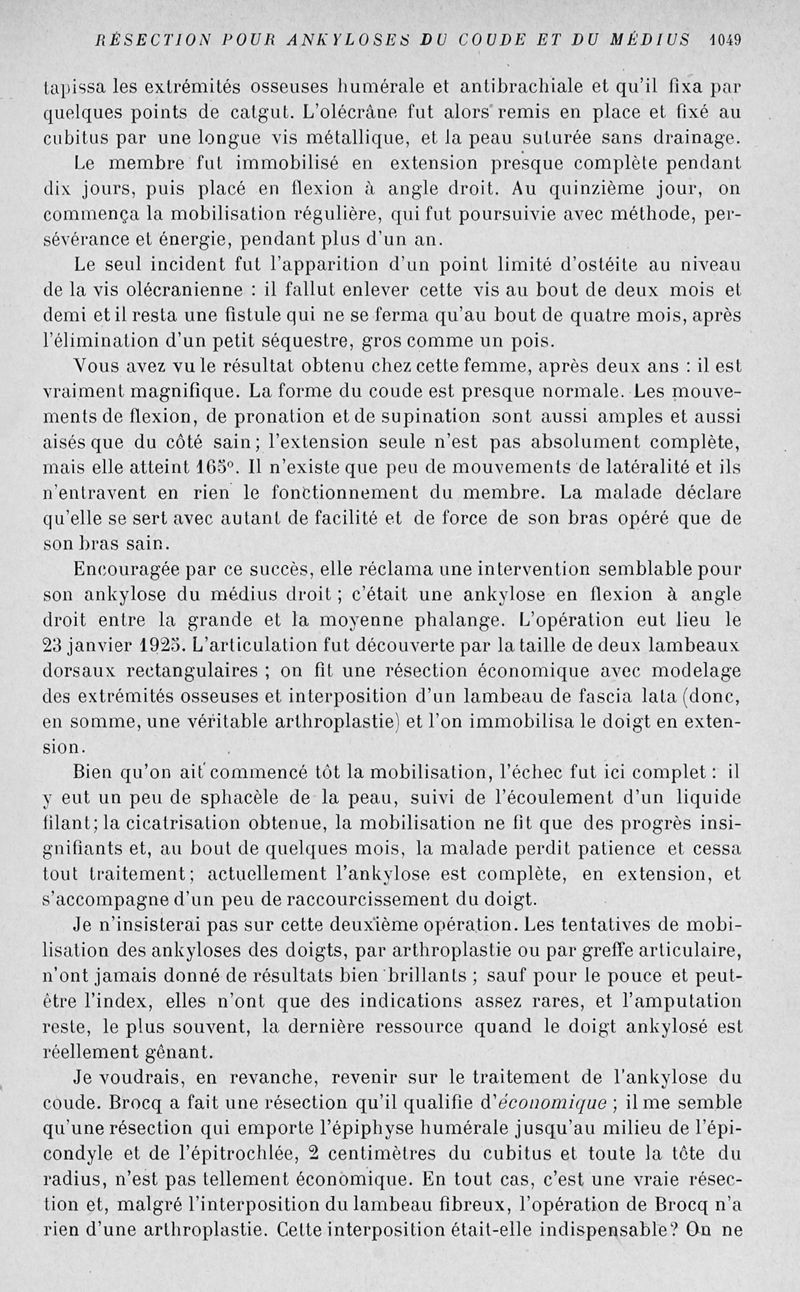 RÉSECTION POUR ANKYLOSES DU COUDE ET DU MÉDIUS 1049

tapissa les extrémités osseuses humérale et antibrachiale et qu'il fixa par quelques points de catgut. L'olécrâne fut alors remis en place et fixé au cubitus par une longue vis métallique, et la peau suturée sans drainage. Le membre fut immobilisé en extension presque complète pendant dix jours, puis placé en flexion à angle droit. Au quinzième jour, on commença la mobilisation régulière, qui fut poursuivie avec méthode, persévérance et énergie, pendant plus d'un an.

Le seul incident fut l'apparition d'un point limité d'ostéite au niveau de la vis olécranienne : il fallut enlever cette vis au bout de deux mois et demi et il resta une fistule qui ne se ferma qu'au bout de quatre mois, après l'élimination d'un petit séquestre, gros comme un pois.

Vous avez vu le résultat obtenu chez cette femme, après deux ans : il est vraiment magnifique. La forme du coude est presque normale. Les mouvements de flexion, de pronation et de supination sont aussi amples et aussi aisés que du côté sain; l'extension seule n'est pas absolument complète, mais elle atteint 165°. Il n'existe que peu de mouvements de latéralité et ils n'entravent en rien le fonctionnement du membre. La malade déclare qu'elle se sert avec autant de facilité et de force de son bras opéré que de son bras sain.

Encouragée par ce succès, elle réclama une intervention semblable pour son ankylose du médius droit ; c'était une ankylose en flexion à angle droit entre la grande et la moyenne phalange. L'opération eut lieu le 23 janvier 1925. L'articulation fut découverte par la taille de deux lambeaux dorsaux rectangulaires ; on fit une résection économique avec modelage des extrémités osseuses et interposition d'un lambeau de fascia lata (donc, en somme, une véritable arthroplastie) et l'on immobilisa le doigt en extension.

Bien qu'on ait commencé tôt la mobilisation, l'échec fut ici complet : il y eut un peu de sphacèle de la peau, suivi de l'écoulement d'un liquide filant; la cicatrisation obtenue, la mobilisation ne fit que des progrès insignifiants et, au bout de quelques mois, la malade perdit patience et cessa tout traitement; actuellement l'ankylose est complète, en extension, et s'accompagne d'un peu de raccourcissement du doigt.

Je n'insisterai pas sur cette deuxième opération. Les tentatives de mobilisation des ankyloses des doigts, par arthroplastie ou par greffe articulaire, n'ont jamais donné de résultats bien brillants ; sauf pour le pouce et peut-être l'index, elles n'ont que des indications assez rares, et l'amputation reste, le plus souvent, la dernière ressource quand le doigt ankylosé est réellement gênant.

Je voudrais, en revanche, revenir sur le traitement de l'ankylose du coude. Brocq a fait une résection qu'il qualifie d'économique ; il me semble qu'une résection qui emporte l'épiphyse humérale jusqu'au milieu de l'épicondyle et de l'épitrochlée, 2 centimètres du cubitus et toute la tête du radius, n'est pas tellement économique. En tout cas, c'est une vraie résection et, malgré l'interposition du lambeau fibreux, l'opération de Brocq n'a rien d'une arthroplastie. Cette interposition était-elle indispensable? On ne